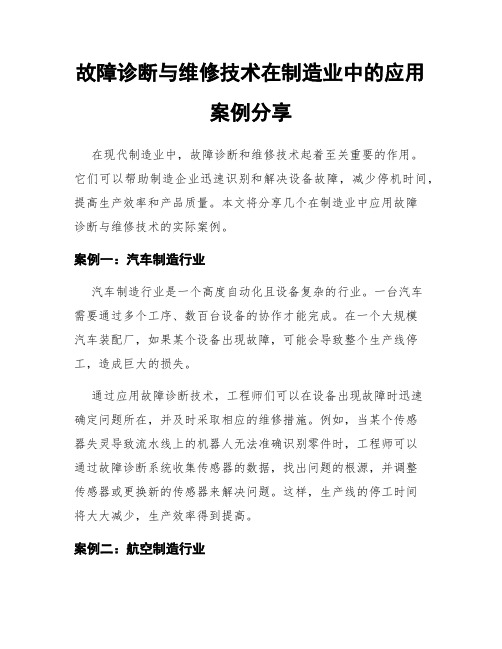 故障诊断与维修技术在制造业中的应用案例分享

在现代制造业中，故障诊断和维修技术起着至关重要的作用。它们可以帮助制造企业迅速识别和解决设备故障，减少停机时间，提高生产效率和产品质量。本文将分享几个在制造业中应用故障诊断与维修技术的实际案例。

案例一：汽车制造行业

汽车制造行业是一个高度自动化且设备复杂的行业。一台汽车需要通过多个工序、数百台设备的协作才能完成。在一个大规模汽车装配厂，如果某个设备出现故障，可能会导致整个生产线停工，造成巨大的损失。

通过应用故障诊断技术，工程师们可以在设备出现故障时迅速确定问题所在，并及时采取相应的维修措施。例如，当某个传感器失灵导致流水线上的机器人无法准确识别零件时，工程师可以通过故障诊断系统收集传感器的数据，找出问题的根源，并调整传感器或更换新的传感器来解决问题。这样，生产线的停工时间将大大减少，生产效率得到提高。

案例二：航空制造行业